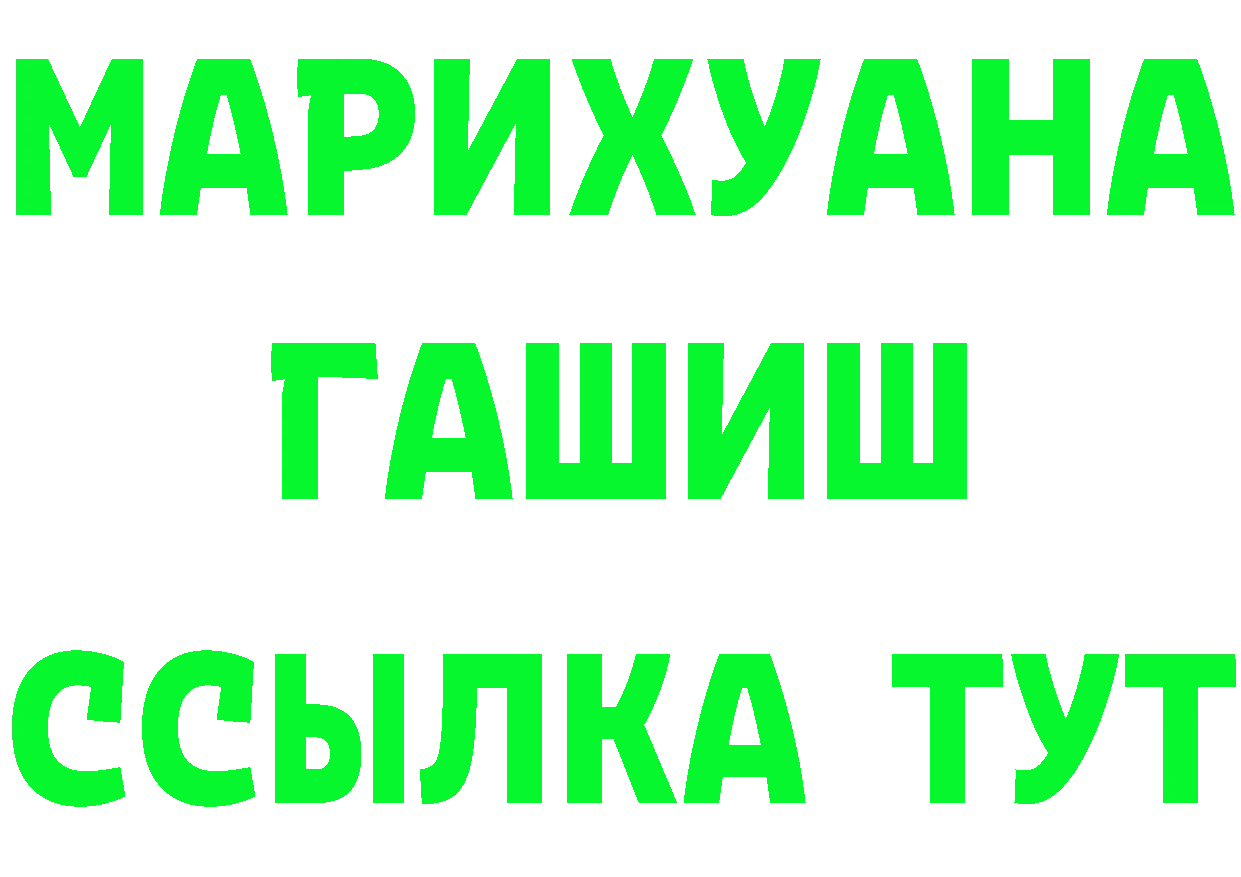 МАРИХУАНА
ГАШИШ
ССЫЛКА ТУТ